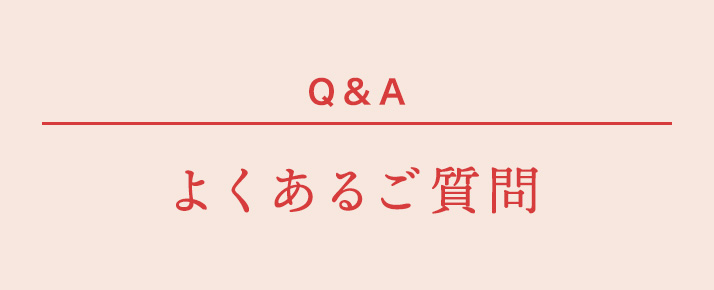 Q & A

よくあるご質問